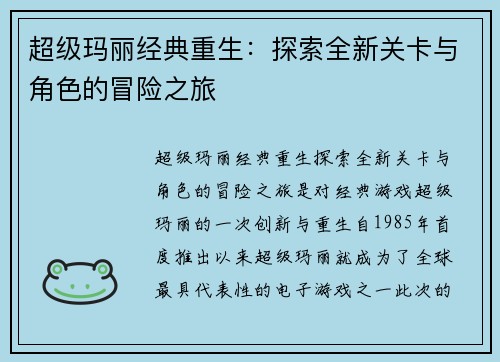 超级玛丽经典重生：探索全新关卡与角色的冒险之旅

超级玛丽经典重生探索全新关卡与角色的冒险之旅是对经典游戏超级玛丽的一次创新与重生自1985年首度推出以来超级玛丽就成为了全球最具代表性的电子游戏之一此次的